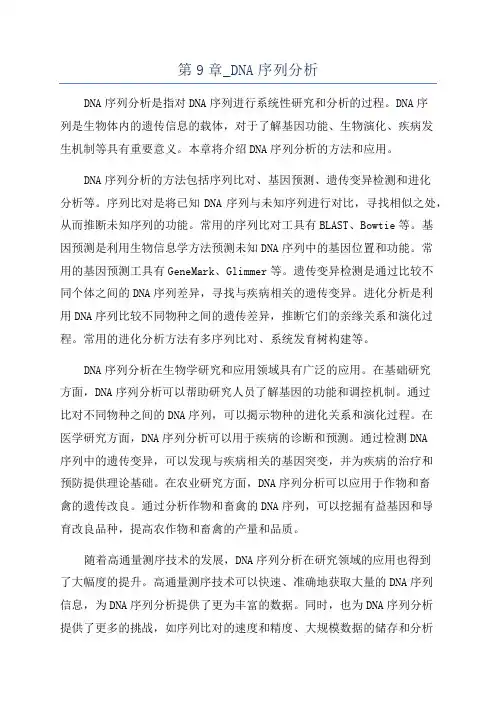 第 9 章_DNA 序列分析

DNA 序列分析是指对 DNA 序列进行系统性研究和分析的过程。DNA 序列是生物体内的遗传信息的载体，对于了解基因功能、生物演化、疾病发生机制等具有重要意义。本章将介绍 DNA 序列分析的方法和应用。

DNA 序列分析的方法包括序列比对、基因预测、遗传变异检测和进化分析等。序列比对是将已知 DNA 序列与未知序列进行对比，寻找相似之处，从而推断未知序列的功能。常用的序列比对工具有 BLAST、Bowtie 等。基因预测是利用生物信息学方法预测未知 DNA 序列中的基因位置和功能。常用的基因预测工具有 GeneMark、Glimmer 等。遗传变异检测是通过比较不同个体之间的 DNA 序列差异，寻找与疾病相关的遗传变异。进化分析是利用 DNA 序列比较不同物种之间的遗传差异，推断它们的亲缘关系和演化过程。常用的进化分析方法有多序列比对、系统发育树构建等。

DNA 序列分析在生物学研究和应用领域具有广泛的应用。在基础研究方面，DNA 序列分析可以帮助研究人员了解基因的功能和调控机制。通过比对不同物种之间的 DNA 序列，可以揭示物种的进化关系和演化过程。在医学研究方面，DNA 序列分析可以用于疾病的诊断和预测。通过检测 DNA 序列中的遗传变异，可以发现与疾病相关的基因突变，并为疾病的治疗和预防提供理论基础。在农业研究方面，DNA 序列分析可以应用于作物和畜禽的遗传改良。通过分析作物和畜禽的 DNA 序列，可以挖掘有益基因和导育改良品种，提高农作物和畜禽的产量和品质。

随着高通量测序技术的发展，DNA 序列分析在研究领域的应用也得到了大幅度的提升。高通量测序技术可以快速、准确地获取大量的 DNA 序列信息，为 DNA 序列分析提供了更为丰富的数据。同时，也为 DNA 序列分析提供了更多的挑战，如序列比对的速度和精度、大规模数据的储存和分析